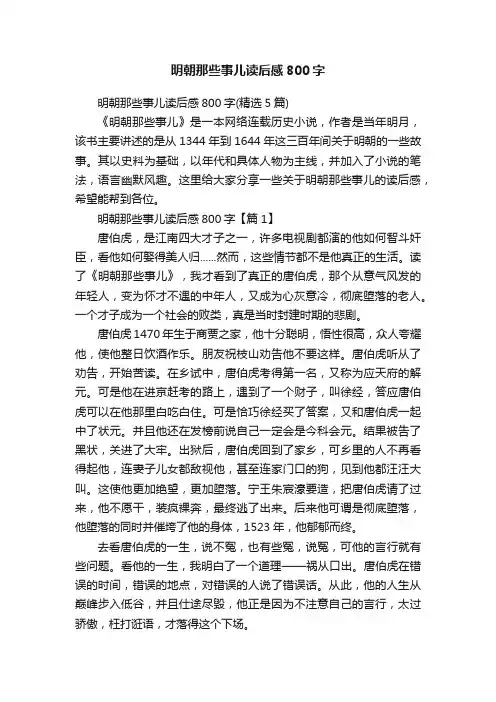 明朝那些事儿读后感 800 字

明朝那些事儿读后感 800 字(精选 5 篇)

《明朝那些事儿》是一本网络连载历史小说，作者是当年明月，该书主要讲述的是从 1344 年到 1644 年这三百年间关于明朝的一些故事。其以史料为基础，以年代和具体人物为主线，并加入了小说的笔法，语言幽默风趣。这里给大家分享一些关于明朝那些事儿的读后感，希望能帮到各位。

明朝那些事儿读后感 800 字【篇 1】

唐伯虎，是江南四大才子之一，许多电视剧都演的他如何智斗奸臣，看他如何娶得美人归……然而，这些情节都不是他真正的生活。读了《明朝那些事儿》，我才看到了真正的唐伯虎，那个从意气风发的年轻人，变为怀才不遇的中年人，又成为心灰意冷，彻底堕落的老人。一个才子成为一个社会的败类，真是当时封建时期的悲剧。

唐伯虎 1470 年生于商贾之家，他十分聪明，悟性很高，众人夸耀他，使他整日饮酒作乐。朋友祝枝山劝告他不要这样。唐伯虎听从了劝告，开始苦读。在乡试中，唐伯虎考得第一名，又称为应天府的解元。可是他在进京赶考的路上，遇到了一个财子，叫徐经，答应唐伯虎可以在他那里白吃白住。可是恰巧徐经买了答案，又和唐伯虎一起中了状元。并且他还在发榜前说自己一定会是今科会元。结果被告了黑状，关进了大牢。出狱后，唐伯虎回到了家乡，可乡里的人不再看得起他，连妻子儿女都敌视他，甚至连家门口的狗，见到他都汪汪大叫。这使他更加绝望，更加堕落。宁王朱宸濠要造，把唐伯虎请了过来，他不愿干，装疯裸奔，最终逃了出来。后来他可谓是彻底堕落，他堕落的同时并催垮了他的身体，1523 年，他郁郁而终。

去看唐伯虎的一生，说不冤，也有些冤，说冤，可他的言行就有些问题。看他的一生，我明白了一个道理——祸从口出。唐伯虎在错误的时间，错误的地点，对错误的人说了错误话。从此，他的人生从巅峰步入低谷，并且仕途尽毁，他正是因为不注意自己的言行，太过骄傲，枉打诳语，才落得这个下场。